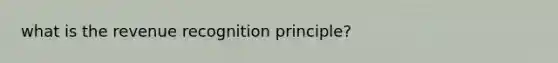 what is the revenue recognition principle?